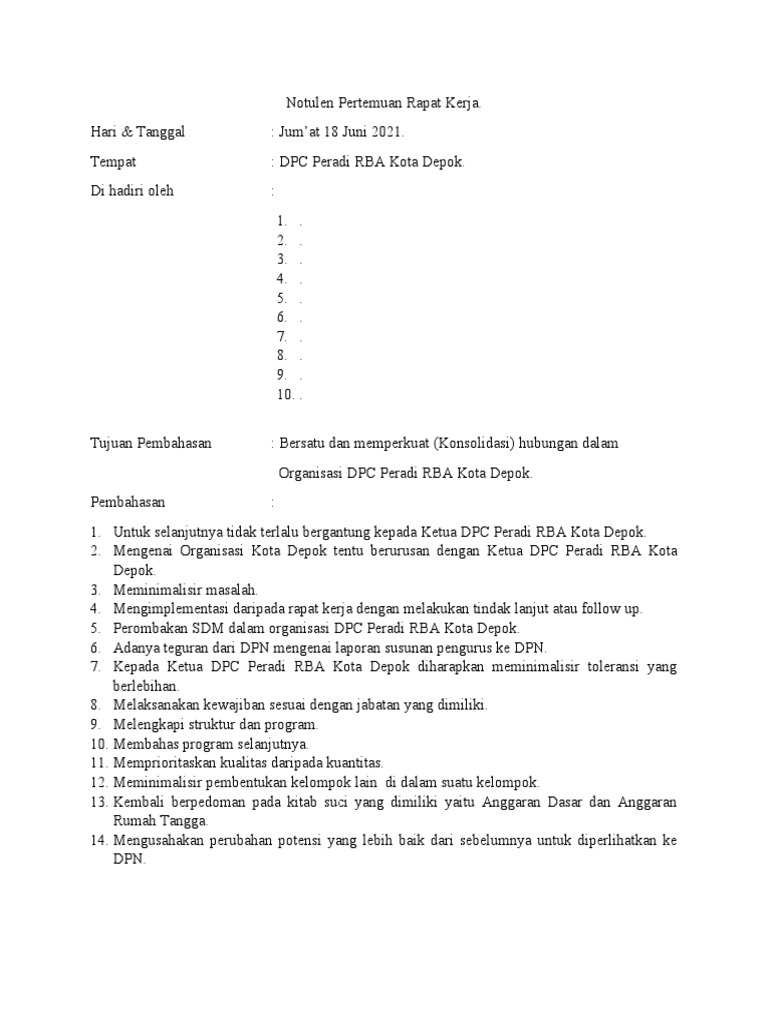 Notulen Pertemuan Rapat Kerja.

Hari & Tanggal : Jum'at 18 Juni 2021.

Tempat : DPC Peradi RBA Kota Depok.

Di hadiri oleh :

1. .
2. .
3. .
4. .
5. .
6. .
7. .
8. .
9. .
10. .

Tujuan Pembahasan : Bersatu dan memperkuat (Konsolidasi) hubungan dalam Organisasi DPC Peradi RBA Kota Depok.

Pembahasan :

1. Untuk selanjutnya tidak terlalu bergantung kepada Ketua DPC Peradi RBA Kota Depok.
2. Mengenai Organisasi Kota Depok tentu berurusan dengan Ketua DPC Peradi RBA Kota Depok.
3. Meminimalisir masalah.
4. Mengimplementasi daripada rapat kerja dengan melakukan tindak lanjut atau follow up.
5. Perombakan SDM dalam organisasi DPC Peradi RBA Kota Depok.
6. Adanya teguran dari DPN mengenai laporan susunan pengurus ke DPN.
7. Kepada Ketua DPC Peradi RBA Kota Depok diharapkan meminimalisir toleransi yang berlebihan.
8. Melaksanakan kewajiban sesuai dengan jabatan yang dimiliki.
9. Melengkapi struktur dan program.
10. Membahas program selanjutnya.
11. Memprioritaskan kualitas daripada kuantitas.
12. Meminimalisir pembentukan kelompok lain di dalam suatu kelompok.
13. Kembali berpedoman pada kitab suci yang dimiliki yaitu Anggaran Dasar dan Anggaran Rumah Tangga.
14. Mengusahakan perubahan potensi yang lebih baik dari sebelumnya untuk diperlihatkan ke DPN.